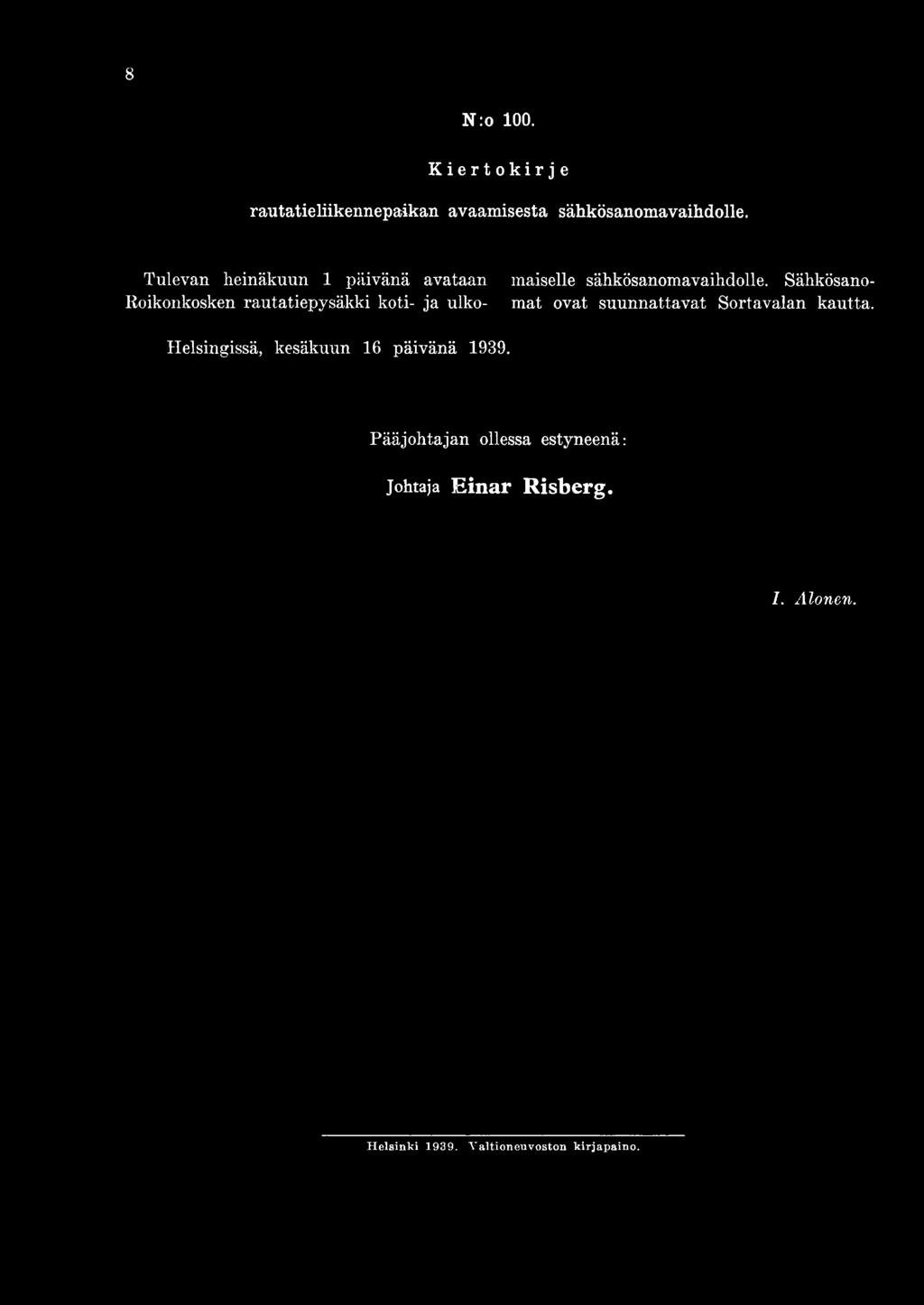 8

N:o 100.

Kiertokirje

rautatieliikennepaikan avaamisesta sähkösanomavaihdolle.

Tulevan heinäkuun 1 päivänä avataan Roikonkosken rautatiepysäkki koti- ja ulkomaiselle sähkösanomavaihdolle. Sähkösanomat ovat suunnattavat Sortavalan kautta.

Helsingissä, kesäkuun 16 päivänä 1939.

Pääjohtajan ollessa estyneenä:

Johtaja Einar Risberg.

I. Alonen.

Helsinki 1939. Valtioneuvoston kirjapaino.